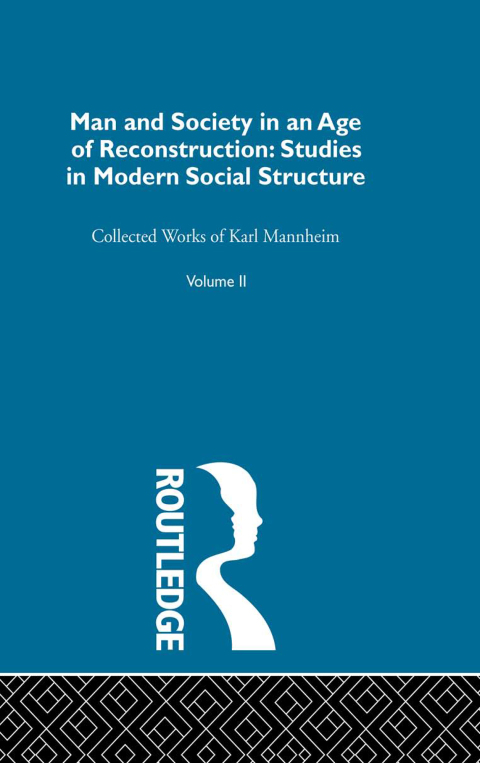 Man and Society in an Age of Reconstruction: Studies in Modern Social Structure

Collected Works of Karl Mannheim

Volume II

ROUTLEDGE